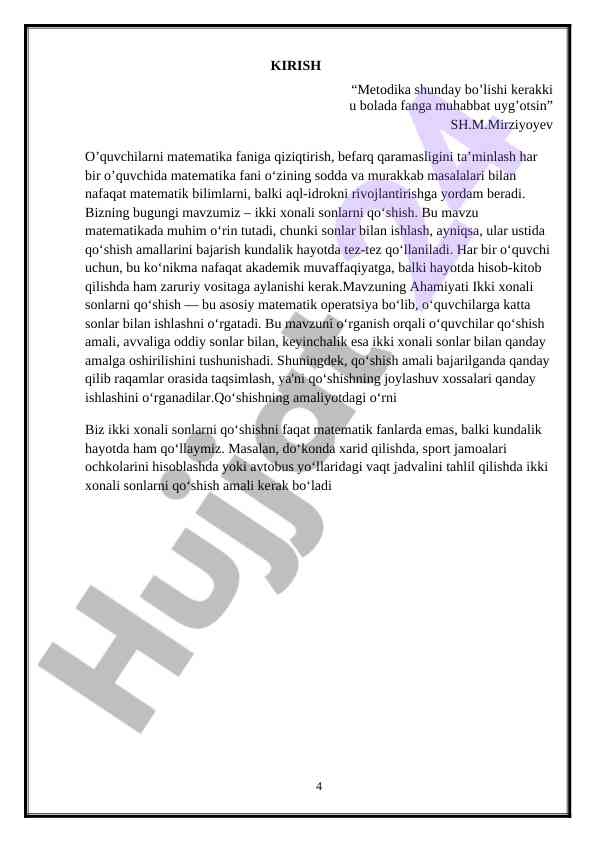 KIRISH

“Metodika shunday bo’lishi kerakki u bolada fanga muhabbat uyg’otsin”
SH.M.Mirziyoyev

O’quvchilarni matematika faniga qiziqtirish, befarq qaramasligini ta’minlash har bir o’quvchida matematika fani o‘zining sodda va murakkab masalalari bilan nafaqat matematik bilimlarni, balki aql-idrokni rivojlantirishga yordam beradi. Bizning bugungi mavzumiz – ikki xonali sonlarni qo‘shish. Bu mavzu matematikada muhim o‘rin tutadi, chunki sonlar bilan ishlash, ayniqsa, ular ustida qo‘shish amallarini bajarish kundalik hayotda tez-tez qo‘llaniladi. Har bir o‘quvchi uchun, bu ko‘nikma nafaqat akademik muvaffaqiyatga, balki hayotda hisob-kitob qilishda ham zaruriy vositaga aylanishi kerak.Mavzuning Ahamiyati Ikki xonali sonlarni qo‘shish — bu asosiy matematik operatsiya bo‘lib, o‘quvchilarga katta sonlar bilan ishlashni o‘rgatadi. Bu mavzuni o‘rganish orqali o‘quvchilar qo‘shish amali, avvaliga oddiy sonlar bilan, keyinchalik esa ikki xonali sonlar bilan qanday amalga oshirilishini tushunishadi. Shuningdek, qo‘shish amali bajarilganda qanday qilib raqamlar orasida taqsimlash, ya'ni qo‘shishning joylashuv xossalari qanday ishlashini o‘rganadilar.Qo‘shishning amaliyotdagi o‘rni

Biz ikki xonali sonlarni qo‘shishni faqat matematik fanlarda emas, balki kundalik hayotda ham qo‘llaymiz. Masalan, do‘konda xarid qilishda, sport jamoalari ochkolarini hisoblashda yoki avtobus yo‘llaridagi vaqt jadvalini tahlil qilishda ikki xonali sonlarni qo‘shish amali kerak bo‘ladi

Hujjat

4